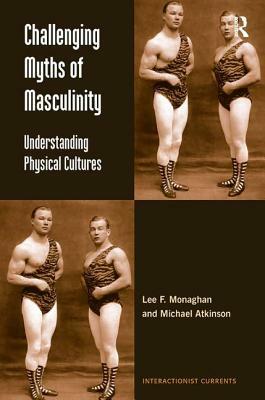 Challenging Myths of Masculinity

Understanding Physical Cultures

R

Lee F. Monaghan and Michael Atkinson

INTERACTIONIST CURRENTS